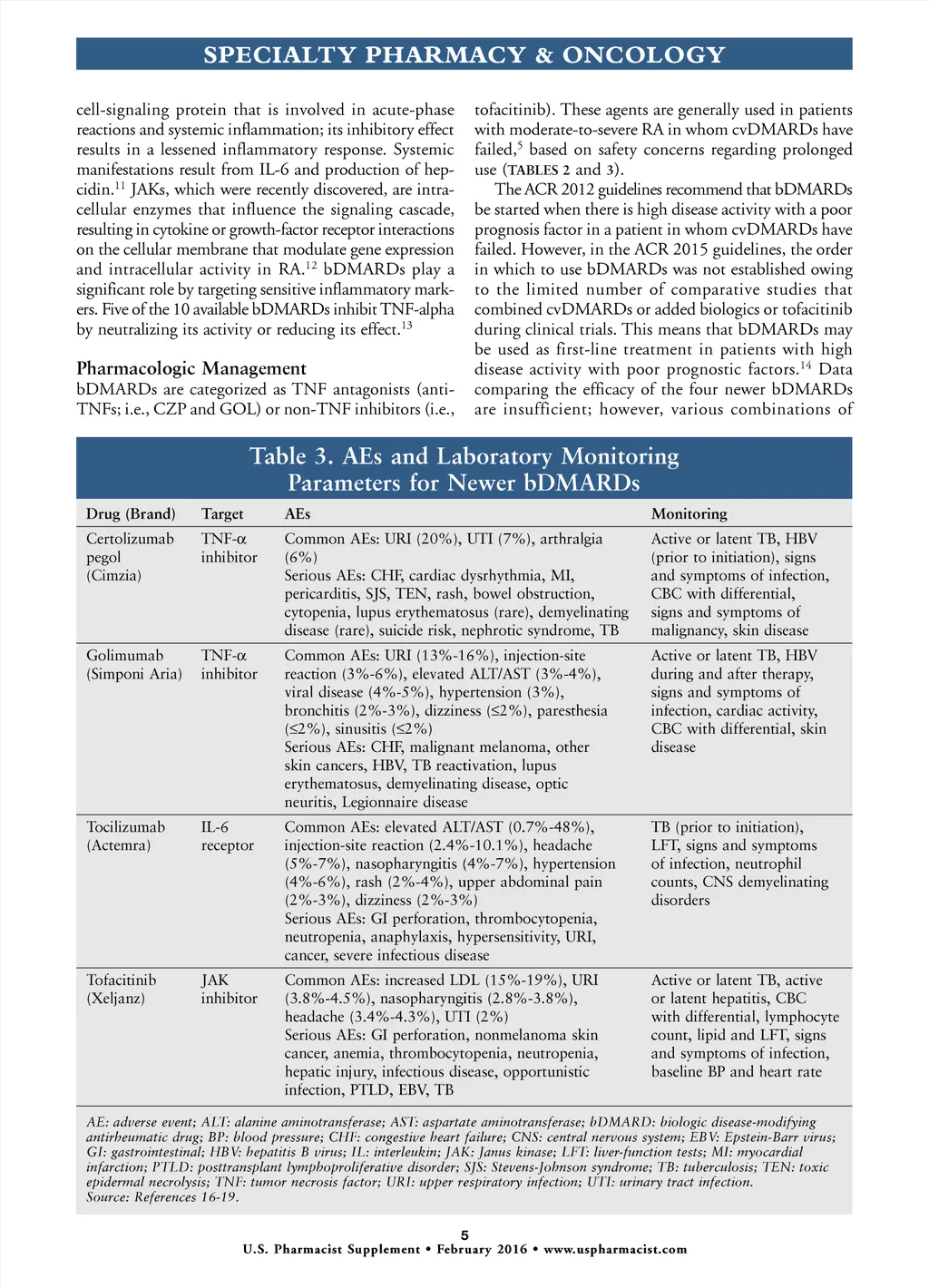 SPECIALTY PHARMACY & ONCOLOGY

cell-signaling protein that is involved in acute-phase reactions and systemic inflammation; its inhibitory effect results in a lessened inflammatory response. Systemic manifestations result from IL-6 and production of hepcidin.$^{11}$ JAKs, which were recently discovered, are intracellular enzymes that influence the signaling cascade, resulting in cytokine or growth-factor receptor interactions on the cellular membrane that modulate gene expression and intracellular activity in RA.$^{12}$ bDMARDs play a significant role by targeting sensitive inflammatory markers. Five of the 10 available bDMARDs inhibit TNF-alpha by neutralizing its activity or reducing its effect.$^{13}$

Pharmacologic Management

bDMARDs are categorized as TNF antagonists (anti-TNFs; i.e., CZP and GOL) or non-TNF inhibitors (i.e., tofacitinib). These agents are generally used in patients with moderate-to-severe RA in whom cvDMARDs have failed,$^{5}$ based on safety concerns regarding prolonged use (TABLES 2 and 3).

The ACR 2012 guidelines recommend that bDMARDs be started when there is high disease activity with a poor prognosis factor in a patient in whom cvDMARDs have failed. However, in the ACR 2015 guidelines, the order in which to use bDMARDs was not established owing to the limited number of comparative studies that combined cvDMARDs or added biologics or tofacitinib during clinical trials. This means that bDMARDs may be used as first-line treatment in patients with high disease activity with poor prognostic factors.$^{14}$ Data comparing the efficacy of the four newer bDMARDs are insufficient; however, various combinations of

Table 3. AEs and Laboratory Monitoring Parameters for Newer bDMARDs

| Drug (Brand) | Target | AEs | Monitoring |
|---|---|---|---|
| Certolizumab pegol (Cimzia) | TNF-α inhibitor | Common AEs: URI (20%), UTI (7%), arthralgia (6%) Serious AEs: CHF, cardiac dysrhythmia, MI, pericarditis, SJS, TEN, rash, bowel obstruction, cytopenia, lupus erythematosus (rare), demyelinating disease (rare), suicide risk, nephrotic syndrome, TB | Active or latent TB, HBV (prior to initiation), signs and symptoms of infection, CBC with differential, signs and symptoms of malignancy, skin disease |
| Golimumab (Simponi Aria) | TNF-α inhibitor | Common AEs: URI (13%-16%), injection-site reaction (3%-6%), elevated ALT/AST (3%-4%), viral disease (4%-5%), hypertension (3%), bronchitis (2%-3%), dizziness (≤2%), paresthesia (≤2%), sinusitis (≤2%) Serious AEs: CHF, malignant melanoma, other skin cancers, HBV, TB reactivation, lupus erythematosus, demyelinating disease, optic neuritis, Legionnaire disease | Active or latent TB, HBV during and after therapy, signs and symptoms of infection, cardiac activity, CBC with differential, skin disease |
| Tocilizumab (Actemra) | IL-6 receptor | Common AEs: elevated ALT/AST (0.7%-48%), injection-site reaction (2.4%-10.1%), headache (5%-7%), nasopharyngitis (4%-7%), hypertension (4%-6%), rash (2%-4%), upper abdominal pain (2%-3%), dizziness (2%-3%) Serious AEs: GI perforation, thrombocytopenia, neutropenia, anaphylaxis, hypersensitivity, URI, cancer, severe infectious disease | TB (prior to initiation), LFT, signs and symptoms of infection, neutrophil counts, CNS demyelinating disorders |
| Tofacitinib (Xeljanz) | JAK inhibitor | Common AEs: increased LDL (15%-19%), URI (3.8%-4.5%), nasopharyngitis (2.8%-3.8%), headache (3.4%-4.3%), UTI (2%) Serious AEs: GI perforation, nonmelanoma skin cancer, anemia, thrombocytopenia, neutropenia, hepatic injury, infectious disease, opportunistic infection, PTLD, EBV, TB | Active or latent TB, active or latent hepatitis, CBC with differential, lymphocyte count, lipid and LFT, signs and symptoms of infection, baseline BP and heart rate |

AE: adverse event; ALT: alanine aminotransferase; AST: aspartate aminotransferase; bDMARD: biologic disease-modifying antirheumatic drug; BP: blood pressure; CHF: congestive heart failure; CNS: central nervous system; EBV: Epstein-Barr virus; GI: gastrointestinal; HBV: hepatitis B virus; IL: interleukin; JAK: Janus kinase; LFT: liver-function tests; MI: myocardial infarction; PTLD: posttransplant lymphoproliferative disorder; SJS: Stevens-Johnson syndrome; TB: tuberculosis; TEN: toxic epidermal necrolysis; TNF: tumor necrosis factor; URI: upper respiratory infection; UTI: urinary tract infection.
Source: References 16-19.

5

U.S. Pharmacist Supplement • February 2016 • www.uspharmacist.com